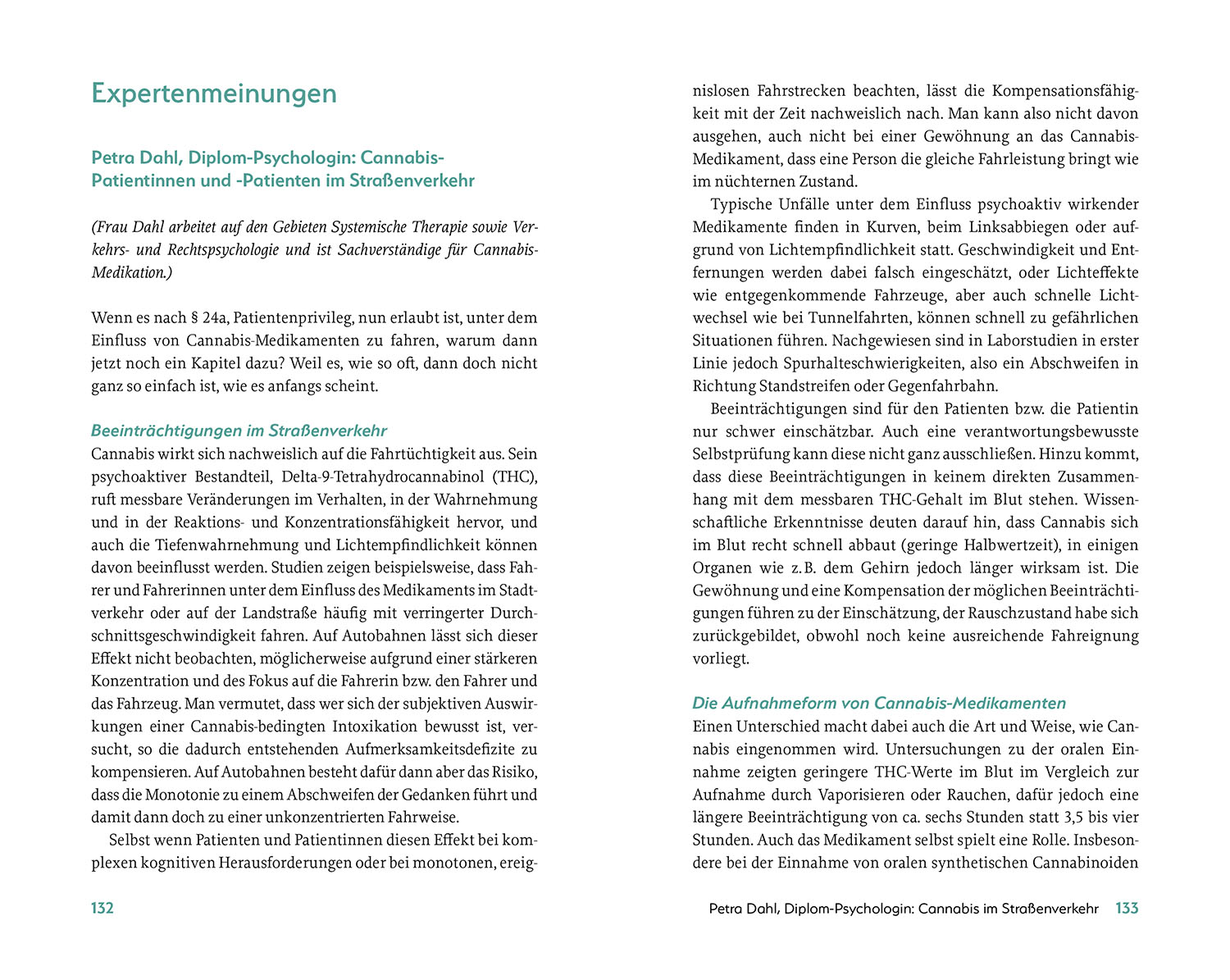 Expertenmeinungen

Petra Dahl, Diplom-Psychologin: Cannabis-Patientinnen und -Patienten im Straßenverkehr

(Frau Dahl arbeitet auf den Gebieten Systemische Therapie sowie Verkehrs- und Rechtspsychologie und ist Sachverständige für Cannabis-Medikation.)

Wenn es nach § 24a, Patientenprivileg, nun erlaubt ist, unter dem Einfluss von Cannabis-Medikamenten zu fahren, warum dann jetzt noch ein Kapitel dazu? Weil es, wie so oft, dann doch nicht ganz so einfach ist, wie es anfangs scheint.

Beeinträchtigungen im Straßenverkehr
Cannabis wirkt sich nachweislich auf die Fahrtüchtigkeit aus. Sein psychoaktiver Bestandteil, Delta-9-Tetrahydrocannabinol (THC), ruft messbare Veränderungen im Verhalten, in der Wahrnehmung und in der Reaktions- und Konzentrationsfähigkeit hervor, und auch die Tiefenwahrnehmung und Lichtempfindlichkeit können davon beeinflusst werden. Studien zeigen beispielsweise, dass Fahrer und Fahrerinnen unter dem Einfluss des Medikaments im Stadtverkehr oder auf der Landstraße häufig mit verringerter Durchschnittsgeschwindigkeit fahren. Auf Autobahnen lässt sich dieser Effekt nicht beobachten, möglicherweise aufgrund einer stärkeren Konzentration und des Fokus auf die Fahrerin bzw. den Fahrer und das Fahrzeug. Man vermutet, dass wer sich der subjektiven Auswirkungen einer Cannabis-bedingten Intoxikation bewusst ist, versucht, so die dadurch entstehenden Aufmerksamkeitsdefizite zu kompensieren. Auf Autobahnen besteht dafür dann aber das Risiko, dass die Monotonie zu einem Abschweifen der Gedanken führt und damit dann doch zu einer unkonzentrierten Fahrweise.

Selbst wenn Patienten und Patientinnen diesen Effekt bei komplexen kognitiven Herausforderungen oder bei monotonen, ereignislosen Fahrstrecken beachten, lässt die Kompensationsfähigkeit mit der Zeit nachweislich nach. Man kann also nicht davon ausgehen, auch nicht bei einer Gewöhnung an das Cannabis-Medikament, dass eine Person die gleiche Fahrleistung bringt wie im nüchternen Zustand.

Typische Unfälle unter dem Einfluss psychoaktiv wirkender Medikamente finden in Kurven, beim Linksabbiegen oder aufgrund von Lichtempfindlichkeit statt. Geschwindigkeit und Entfernungen werden dabei falsch eingeschätzt, oder Lichteffekte wie entgegenkommende Fahrzeuge, aber auch schnelle Lichtwechsel wie bei Tunnelfahrten, können schnell zu gefährlichen Situationen führen. Nachgewiesen sind in Laborstudien in erster Linie jedoch Spurhalteschwierigkeiten, also ein Abschweifen in Richtung Standstreifen oder Gegenfahrbahn.

Beeinträchtigungen sind für den Patienten bzw. die Patientin nur schwer einschätzbar. Auch eine verantwortungsbewusste Selbstprüfung kann diese nicht ganz ausschließen. Hinzu kommt, dass diese Beeinträchtigungen in keinem direkten Zusammenhang mit dem messbaren THC-Gehalt im Blut stehen. Wissenschaftliche Erkenntnisse deuten darauf hin, dass Cannabis sich im Blut recht schnell abbaut (geringe Halbwertzeit), in einigen Organen wie z. B. dem Gehirn jedoch länger wirksam ist. Die Gewöhnung und eine Kompensation der möglichen Beeinträchtigungen führen zu der Einschätzung, der Rauschzustand habe sich zurückgebildet, obwohl noch keine ausreichende Fahreignung vorliegt.

Die Aufnahmeform von Cannabis-Medikamenten
Einen Unterschied macht dabei auch die Art und Weise, wie Cannabis eingenommen wird. Untersuchungen zu der oralen Einnahme zeigten geringere THC-Werte im Blut im Vergleich zur Aufnahme durch Vaporisieren oder Rauchen, dafür jedoch eine längere Beeinträchtigung von ca. sechs Stunden statt 3,5 bis vier Stunden. Auch das Medikament selbst spielt eine Rolle. Insbesondere bei der Einnahme von oralen synthetischen Cannabinoiden

132

Petra Dahl, Diplom-Psychologin: Cannabis im Straßenverkehr 133